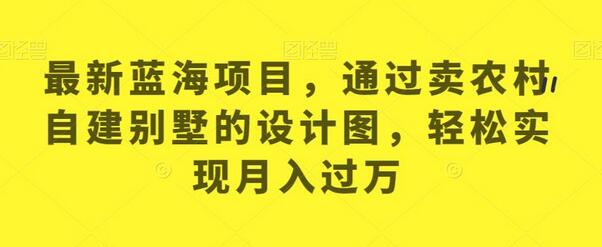 最新蓝海项目，通过卖农村自建别墅的设计图，轻松实现月入过万